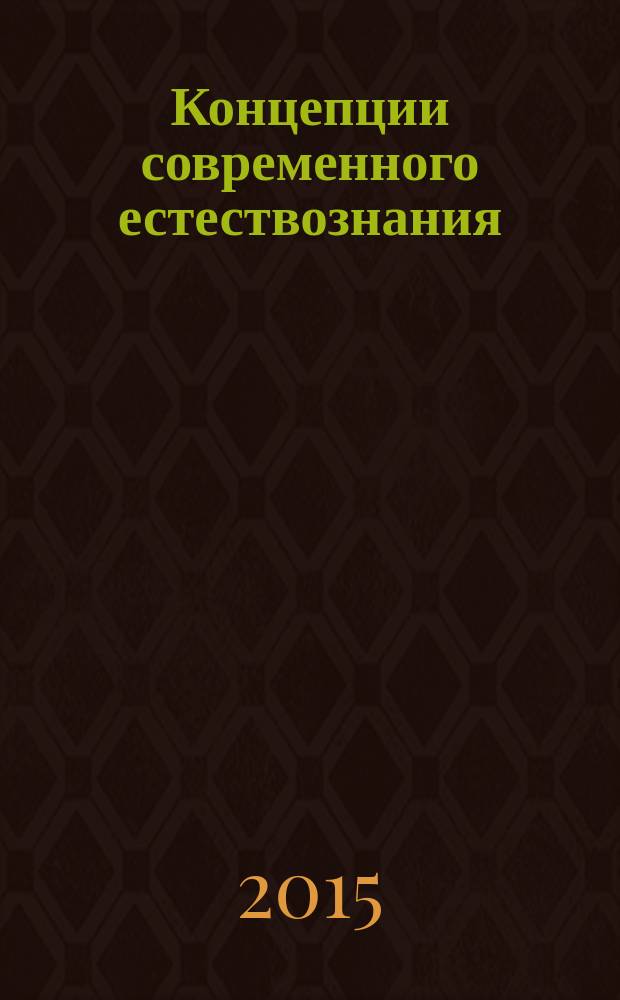 Концепции современного естествознания

2015